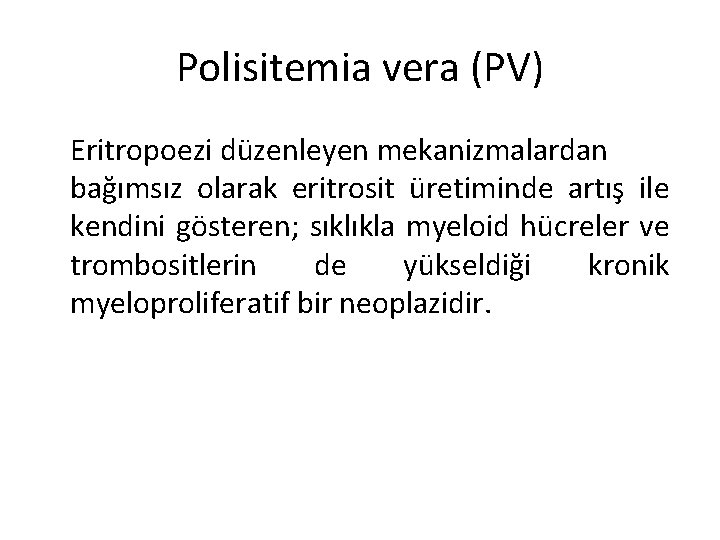 Polisitemia vera (PV)

Eritropoezi düzenleyen mekanizmalardan bağımsız olarak eritrosit üretiminde artış ile kendini gösteren; sıklıkla myeloid hücreler ve trombositlerin de yükseldiği kronik myeloproliferatif bir neoplazidir.